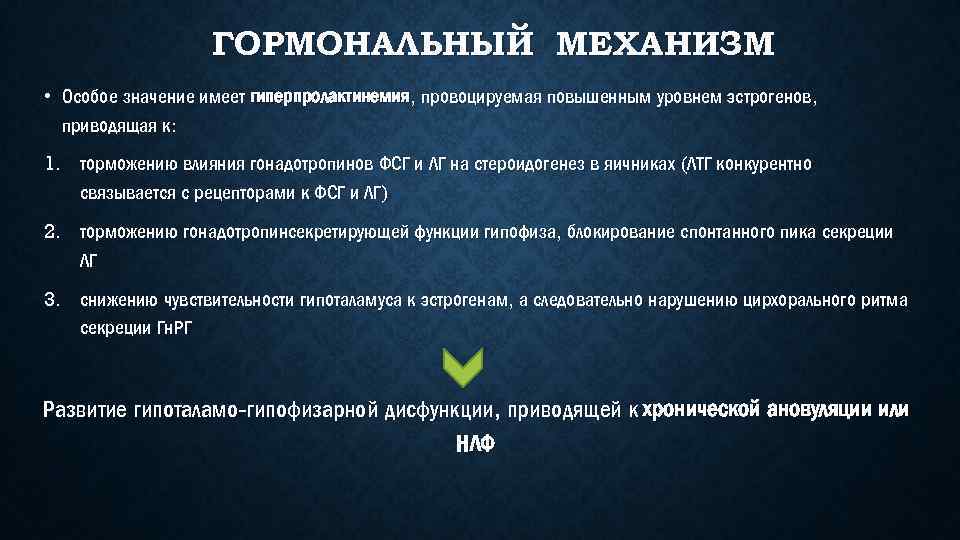 ГОРМОНАЛЬНЫЙ МЕХАНИЗМ

• Особое значение имеет гиперпролактинемия, провоцируемая повышенным уровнем эстрогенов, приводящая к:

1. торможению влияния гонадотропинов ФСГ и ЛГ на стероидогенез в яичниках (ЛТГ конкурентно связывается с рецепторами к ФСГ и ЛГ)

2. торможению гонадотропинсекретирующей функции гипофиза, блокирование спонтанного пика секреции ЛГ

3. снижению чувствительности гипоталамуса к эстрогенам, а следовательно нарушению цирхорального ритма секреции ГнРГ

Развитие гипоталамо-гипофизарной дисфункции, приводящей к хронической ановуляции или НЛФ